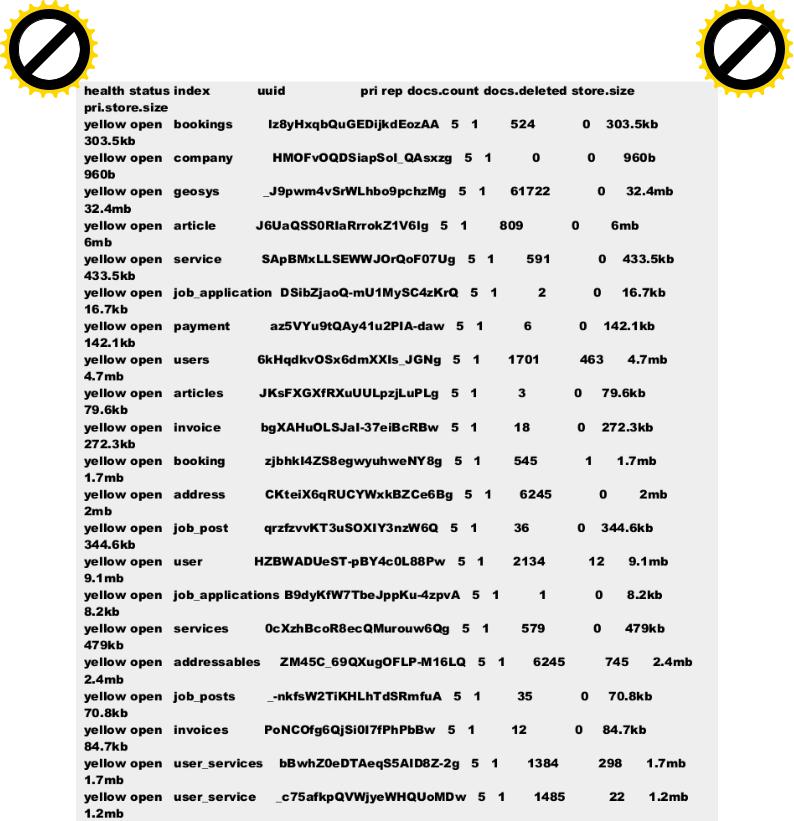 health status index uuid pri rep docs.count docs.deleted store.size pri.store.size
yellow open bookings Iz8yHxqbQuGEDijkdEozAA 5 1 524 0 303.5kb 303.5kb
yellow open company HMOFvOQDSiapSol_QAsxzg 5 1 0 0 960b 960b
yellow open geosys _J9pwm4vSrWLhbo9pchzMg 5 1 61722 0 32.4mb 32.4mb
yellow open article J6UaQSS0RIaRrrokZ1V6Ig 5 1 809 0 6mb 6mb
yellow open service SApBMxLLSEWWJOrQoF07Ug 5 1 591 0 433.5kb 433.5kb
yellow open job_application DSibZjaoQ-mU1MySC4zKrQ 5 1 2 0 16.7kb 16.7kb
yellow open payment az5VYu9tQAy41u2PIA-daw 5 1 6 0 142.1kb 142.1kb
yellow open users 6kHqdkvOSx6dmXXIs_JGNg 5 1 1701 463 4.7mb 4.7mb
yellow open articles JKsFXGXfRXuUULpzjLuPLg 5 1 3 0 79.6kb 79.6kb
yellow open invoice bgXAHuOLSJaI-37eiBcRBw 5 1 18 0 272.3kb 272.3kb
yellow open booking zjbhkI4ZS8egwyuhweNY8g 5 1 545 1 1.7mb 1.7mb
yellow open address CKteiX6qRUCYWxkBZCe6Bg 5 1 6245 0 2mb 2mb
yellow open job_post qrzfzvvKT3uSOXIY3nzW6Q 5 1 36 0 344.6kb 344.6kb
yellow open user HZBWADUeST-pBY4c0L88Pw 5 1 2134 12 9.1mb 9.1mb
yellow open job_applications B9dyKfW7TbeJppKu-4zpvA 5 1 1 0 8.2kb 8.2kb
yellow open services 0cXzhBcoR8ecQMurouw6Qg 5 1 579 0 479kb 479kb
yellow open addressables ZM45C_69QXugOFLP-M16LQ 5 1 6245 745 2.4mb 2.4mb
yellow open job_posts _-nkfsW2TiKHLhTdSRmfuA 5 1 35 0 70.8kb 70.8kb
yellow open invoices PoNCOfg6QjSi0I7fPhPbBw 5 1 12 0 84.7kb 84.7kb
yellow open user_services bBwhZ0eDTAeqS5AID8Z-2g 5 1 1384 298 1.7mb 1.7mb
yellow open user_service _c75afkpQVWjyeWHQUoMDw 5 1 1485 22 1.2mb 1.2mb